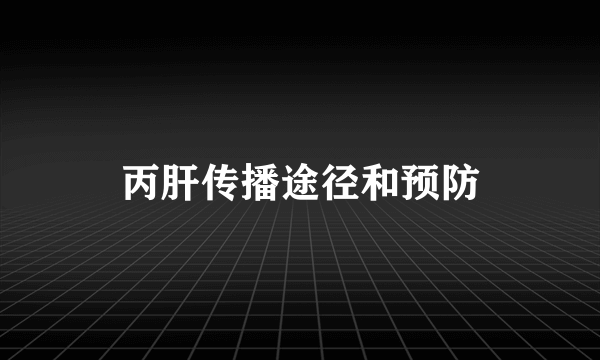 丙肝传播途径和预防